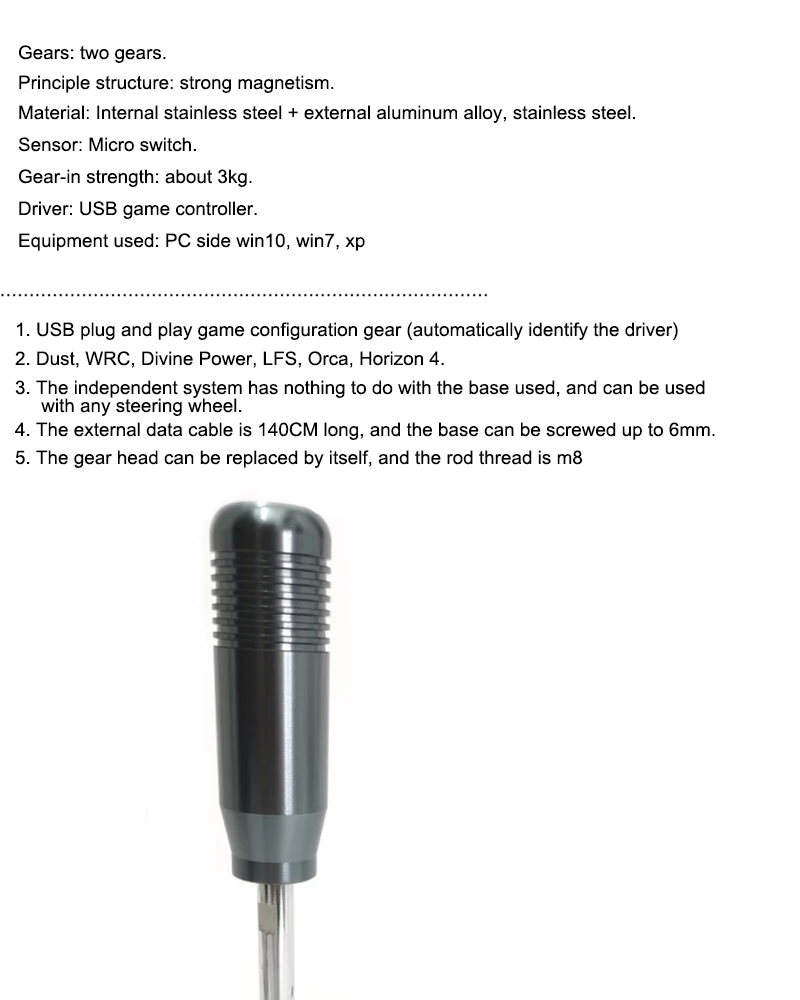 Gears: two gears.

Principle structure: strong magnetism.

Material: Internal stainless steel + external aluminum alloy, stainless steel.

Sensor: Micro switch.

Gear-in strength: about 3kg.

Driver: USB game controller.

Equipment used: PC side win10, win7, xp

1. USB plug and play game configuration gear (automatically identify the driver)
2. Dust, WRC, Divine Power, LFS, Orca, Horizon 4.
3. The independent system has nothing to do with the base used, and can be used with any steering wheel.
4. The external data cable is 140CM long, and the base can be screwed up to 6mm.
5. The gear head can be replaced by itself, and the rod thread is m8